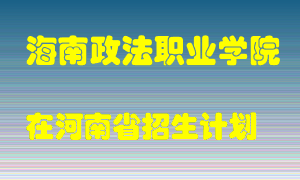 海南政法职业学院

在河南省招生计划